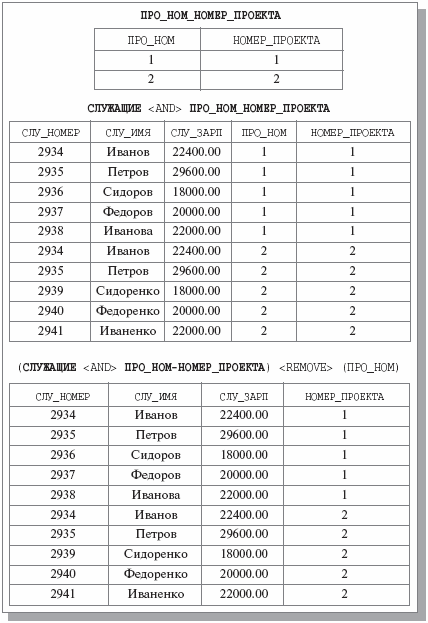 ПРО_НОМ_НОМЕР_ПРОЕКТА

| ПРО_НОМ | НОМЕР_ПРОЕКТА |
|---|---|
| 1 | 1 |
| 2 | 2 |

СЛУЖАЩИЕ <AND> ПРО_НОМ_НОМЕР_ПРОЕКТА

| СЛУ_НОМЕР | СЛУ_ИМЯ | СЛУ_ЗАРП | ПРО_НОМ | НОМЕР_ПРОЕКТА |
|---|---|---|---|---|
| 2934 | Иванов | 22400.00 | 1 | 1 |
| 2935 | Петров | 29600.00 | 1 | 1 |
| 2936 | Сидоров | 18000.00 | 1 | 1 |
| 2937 | Федоров | 20000.00 | 1 | 1 |
| 2938 | Иванова | 22000.00 | 1 | 1 |
| 2934 | Иванов | 22400.00 | 2 | 2 |
| 2935 | Петров | 29600.00 | 2 | 2 |
| 2939 | Сидоренко | 18000.00 | 2 | 2 |
| 2940 | Федоренко | 20000.00 | 2 | 2 |
| 2941 | Иваненко | 22000.00 | 2 | 2 |

(СЛУЖАЩИЕ <AND> ПРО_НОМ-НОМЕР_ПРОЕКТА) <REMOVE> (ПРО_НОМ)

| СЛУ_НОМЕР | СЛУ_ИМЯ | СЛУ_ЗАРП | НОМЕР_ПРОЕКТА |
|---|---|---|---|
| 2934 | Иванов | 22400.00 | 1 |
| 2935 | Петров | 29600.00 | 1 |
| 2936 | Сидоров | 18000.00 | 1 |
| 2937 | Федоров | 20000.00 | 1 |
| 2938 | Иванова | 22000.00 | 1 |
| 2934 | Иванов | 22400.00 | 2 |
| 2935 | Петров | 29600.00 | 2 |
| 2939 | Сидоренко | 18000.00 | 2 |
| 2940 | Федоренко | 20000.00 | 2 |
| 2941 | Иваненко | 22000.00 | 2 |